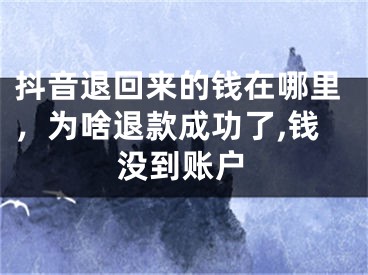 抖音退回来的钱在哪里，为啥退款成功了,钱没到账户